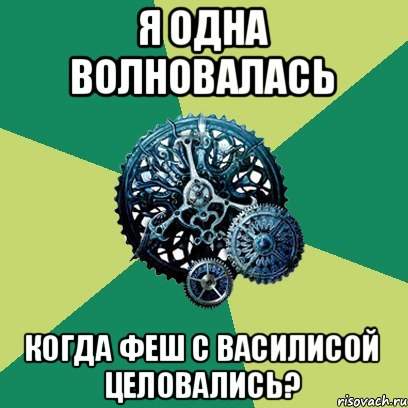 Я ОДНА ВОЛНОВАЛАСЬ

КОГДА ФЕШ С ВАСИЛИСОЙ ЦЕЛОВАЛИСЬ?

risovach.ru